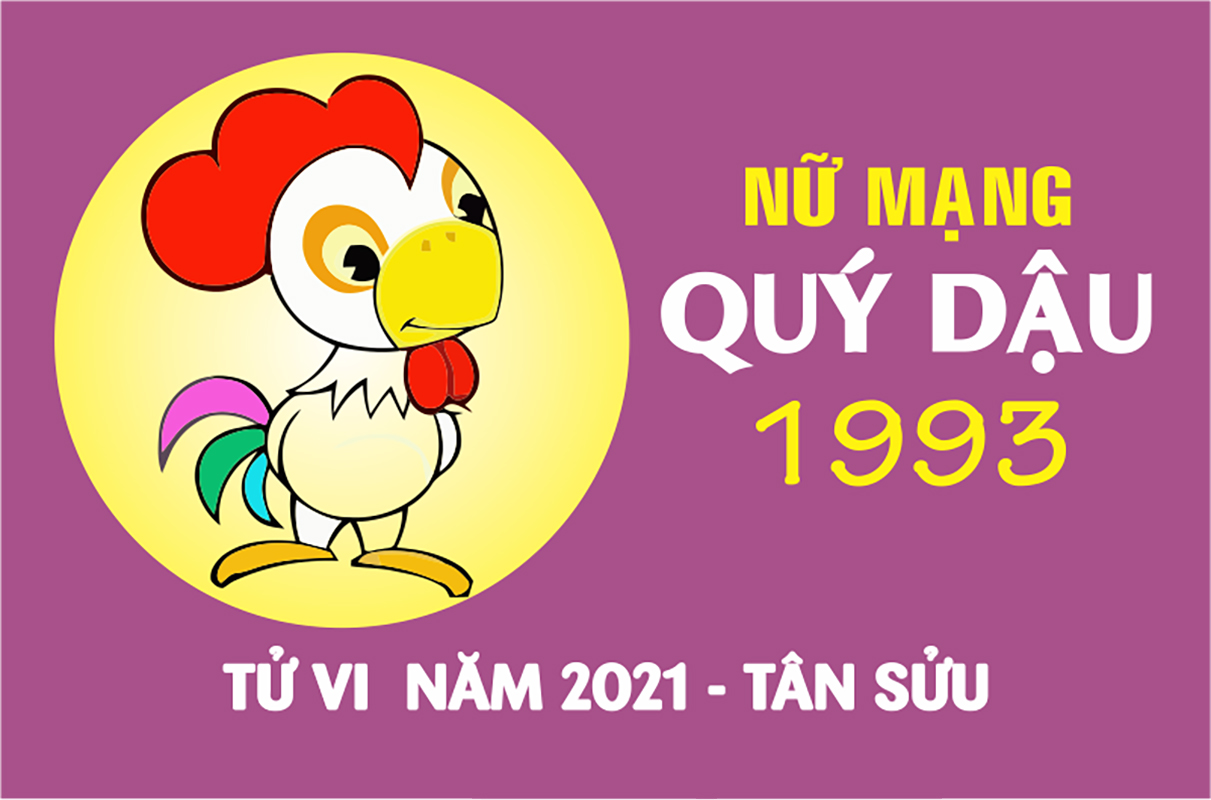 NỮ MẠNG
QUÝ DẬU
1993

TỬ VI NĂM 2021 - TÂN SỬU